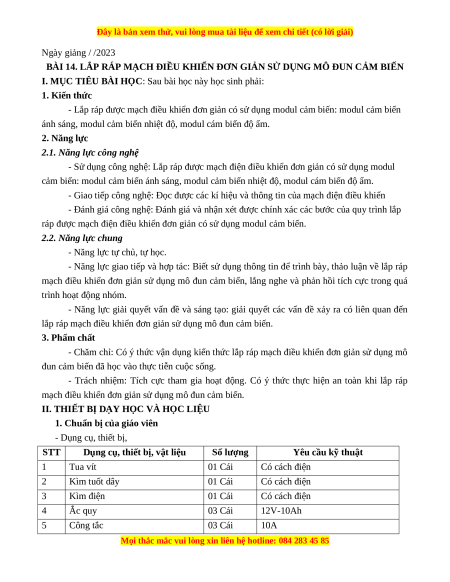 Đây là bản xem thử, vui lòng mua tài liệu để xem chi tiết (có lời giải)

Ngày giảng / /2023

BÀI 14. LẮP RÁP MẠCH ĐIỀU KHIỂN ĐƠN GIẢN SỬ DỤNG MÔ ĐUN CẢM BIẾN

I. MỤC TIÊU BÀI HỌC: Sau bài học này học sinh phải:

1. Kiến thức

- Lắp ráp được mạch điều khiển đơn giản có sử dụng modul cảm biến: modul cảm biến ánh sáng, modul cảm biến nhiệt độ, modul cảm biến độ ẩm.

2. Năng lực

2.1. Năng lực công nghệ

- Sử dụng công nghệ: Lắp ráp được mạch điện điều khiển đơn giản có sử dụng modul cảm biến: modul cảm biến ánh sáng, modul cảm biến nhiệt độ, modul cảm biến độ ẩm.

- Giao tiếp công nghệ: Đọc được các kí hiệu và thông tin của mạch điện điều khiển

- Đánh giá công nghệ: Đánh giá và nhận xét được chính xác các bước của quy trình lắp ráp được mạch điện điều khiển đơn giản có sử dụng modul cảm biến.

2.2. Năng lực chung

- Năng lực tự chủ, tự học.

- Năng lực giao tiếp và hợp tác: Biết sử dụng thông tin để trình bày, thảo luận về lắp ráp mạch điều khiển đơn giản sử dụng mô đun cảm biến, lắng nghe và phản hồi tích cực trong quá trình hoạt động nhóm.

- Năng lực giải quyết vấn đề và sáng tạo: giải quyết các vấn đề xảy ra có liên quan đến lắp ráp mạch điều khiển đơn giản sử dụng mô đun cảm biến.

3. Phẩm chất

- Chăm chỉ: Có ý thức vận dụng kiến thức lắp ráp mạch điều khiển đơn giản sử dụng mô đun cảm biến đã học vào thực tiễn cuộc sống.

- Trách nhiệm: Tích cực tham gia hoạt động. Có ý thức thực hiện an toàn khi lắp ráp mạch điều khiển đơn giản sử dụng mô đun cảm biến.

II. THIẾT BỊ DẠY HỌC VÀ HỌC LIỆU

1. Chuẩn bị của giáo viên

- Dụng cụ, thiết bị,

| STT | Dụng cụ, thiết bị, vật liệu | Số lượng | Yêu cầu kỹ thuật |
|---|---|---|---|
| 1 | Tua vít | 01 Cái | Có cách điện |
| 2 | Kìm tuốt dây | 01 Cái | Có cách điện |
| 3 | Kìm điện | 01 Cái | Có cách điện |
| 4 | Ắc quy | 03 Cái | 12V-10Ah |
| 5 | Công tắc | 03 Cái | 10A |

Mọi thắc mắc vui lòng xin liên hệ hotline: 084 283 45 85